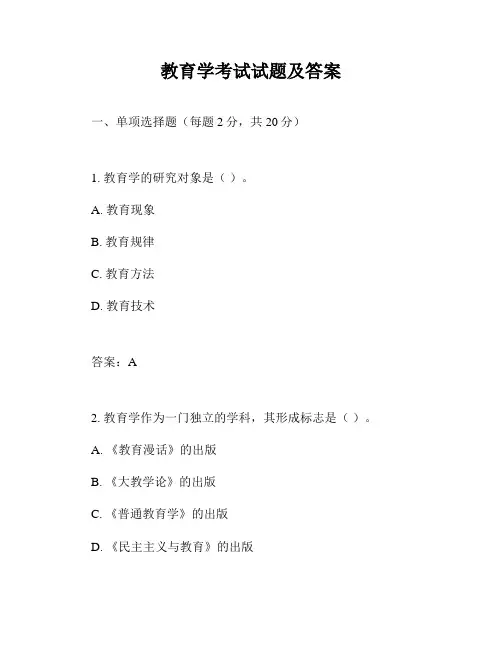 教育学考试试题及答案

一、单项选择题（每题 2 分，共 20 分）

1. 教育学的研究对象是（ ）。

A. 教育现象

B. 教育规律

C. 教育方法

D. 教育技术

答案：A

2. 教育学作为一门独立的学科，其形成标志是（ ）。

A. 《教育漫话》的出版

B. 《大教学论》的出版

C. 《普通教育学》的出版

D. 《民主主义与教育》的出版